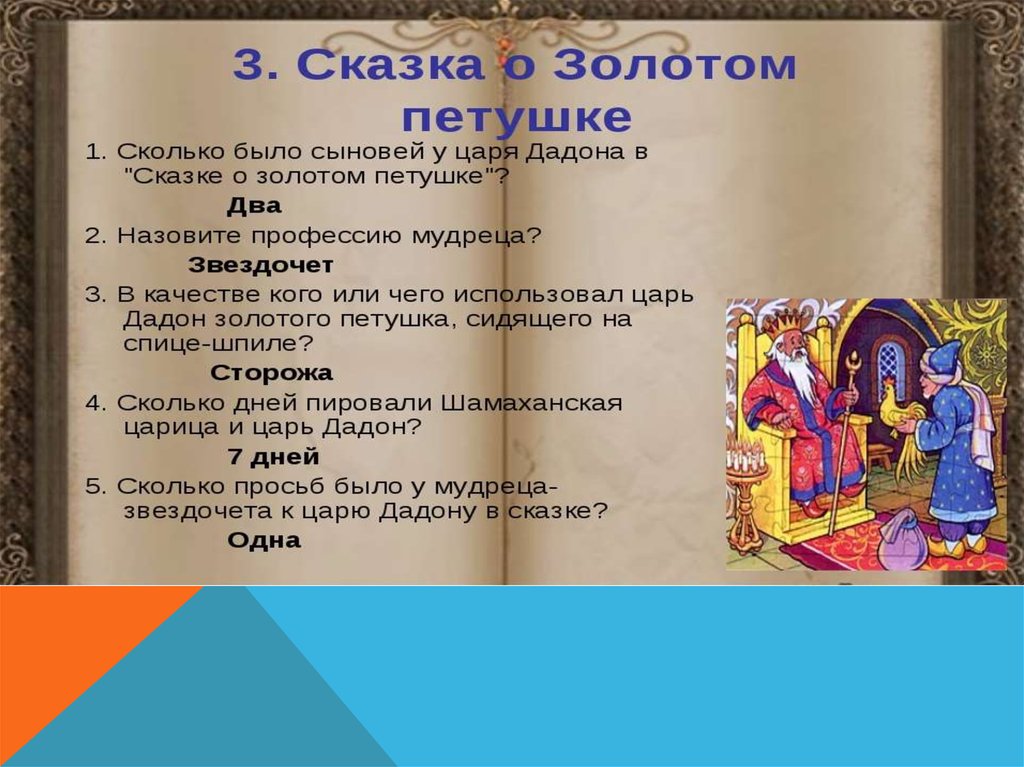 3. Сказка о Золотом петушке

1. Сколько было сыновей у царя Дадона в "Сказке о золотом петушке"?

Два

2. Назовите профессию мудреца?

Звездочет

3. В качестве кого или чего использовал царь Дадон золотого петушка, сидящего на спице-шпиле?

Сторожа

4. Сколько дней пировали Шамаханская царица и царь Дадон?

7 дней

5. Сколько просьб было у мудреца-звездочета к царю Дадону в сказке?

Одна